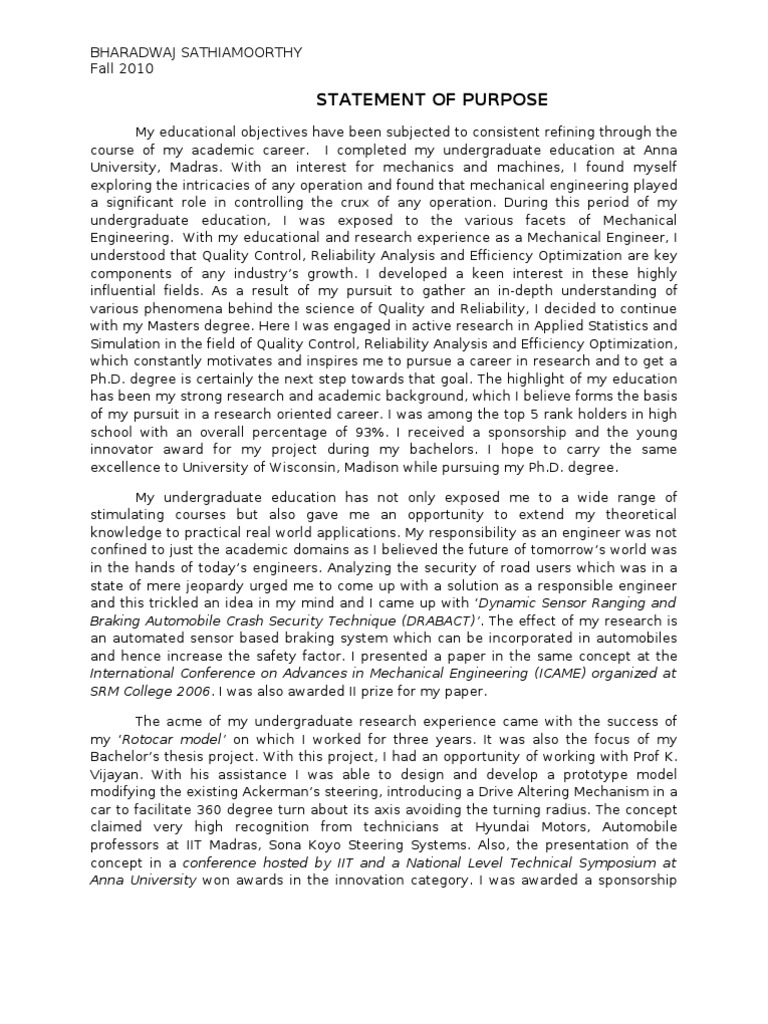 BHARADWAJ SATHIAMOORTHY
Fall 2010

STATEMENT OF PURPOSE

My educational objectives have been subjected to consistent refining through the course of my academic career. I completed my undergraduate education at Anna University, Madras. With an interest for mechanics and machines, I found myself exploring the intricacies of any operation and found that mechanical engineering played a significant role in controlling the crux of any operation. During this period of my undergraduate education, I was exposed to the various facets of Mechanical Engineering. With my educational and research experience as a Mechanical Engineer, I understood that Quality Control, Reliability Analysis and Efficiency Optimization are key components of any industry's growth. I developed a keen interest in these highly influential fields. As a result of my pursuit to gather an in-depth understanding of various phenomena behind the science of Quality and Reliability, I decided to continue with my Masters degree. Here I was engaged in active research in Applied Statistics and Simulation in the field of Quality Control, Reliability Analysis and Efficiency Optimization, which constantly motivates and inspires me to pursue a career in research and to get a Ph.D. degree is certainly the next step towards that goal. The highlight of my education has been my strong research and academic background, which I believe forms the basis of my pursuit in a research oriented career. I was among the top 5 rank holders in high school with an overall percentage of 93%. I received a sponsorship and the young innovator award for my project during my bachelors. I hope to carry the same excellence to University of Wisconsin, Madison while pursuing my Ph.D. degree.

My undergraduate education has not only exposed me to a wide range of stimulating courses but also gave me an opportunity to extend my theoretical knowledge to practical real world applications. My responsibility as an engineer was not confined to just the academic domains as I believed the future of tomorrow's world was in the hands of today's engineers. Analyzing the security of road users which was in a state of mere jeopardy urged me to come up with a solution as a responsible engineer and this trickled an idea in my mind and I came up with 'Dynamic Sensor Ranging and Braking Automobile Crash Security Technique (DRABACT)'. The effect of my research is an automated sensor based braking system which can be incorporated in automobiles and hence increase the safety factor. I presented a paper in the same concept at the International Conference on Advances in Mechanical Engineering (ICAME) organized at SRM College 2006. I was also awarded II prize for my paper.

The acme of my undergraduate research experience came with the success of my 'Rotocar model' on which I worked for three years. It was also the focus of my Bachelor's thesis project. With this project, I had an opportunity of working with Prof K. Vijayan. With his assistance I was able to design and develop a prototype model modifying the existing Ackerman's steering, introducing a Drive Altering Mechanism in a car to facilitate 360 degree turn about its axis avoiding the turning radius. The concept claimed very high recognition from technicians at Hyundai Motors, Automobile professors at IIT Madras, Sona Koyo Steering Systems. Also, the presentation of the concept in a conference hosted by IIT and a National Level Technical Symposium at Anna University won awards in the innovation category. I was awarded a sponsorship